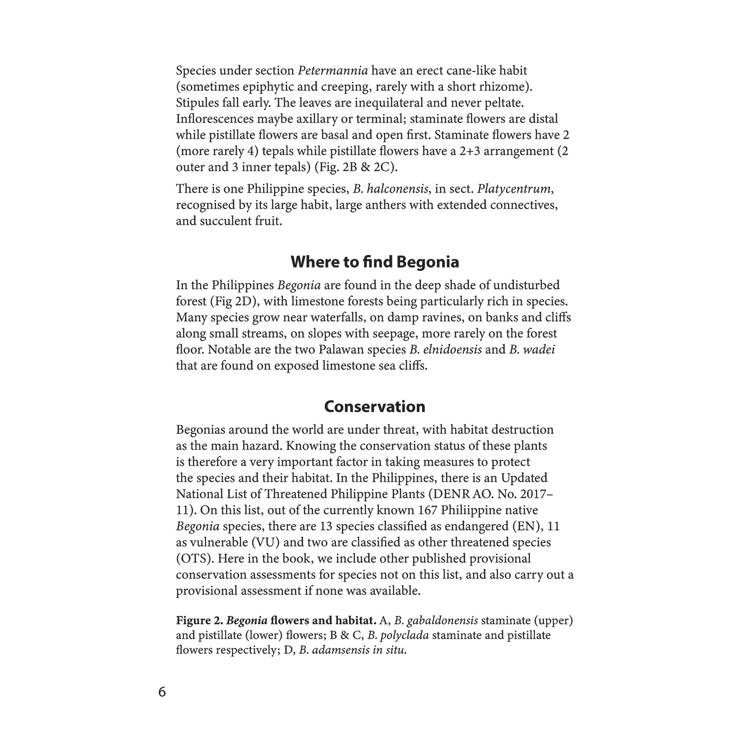 Species under section Petermannia have an erect cane-like habit (sometimes epiphytic and creeping, rarely with a short rhizome). Stipules fall early. The leaves are inequilateral and never peltate. Inflorescences maybe axillary or terminal; staminate flowers are distal while pistillate flowers are basal and open first. Staminate flowers have 2 (more rarely 4) tepals while pistillate flowers have a 2+3 arrangement (2 outer and 3 inner tepals) (Fig. 2B & 2C).

There is one Philippine species, B. halconensis, in sect. Platycentrum, recognised by its large habit, large anthers with extended connectives, and succulent fruit.

Where to find Begonia

In the Philippines Begonia are found in the deep shade of undisturbed forest (Fig 2D), with limestone forests being particularly rich in species. Many species grow near waterfalls, on damp ravines, on banks and cliffs along small streams, on slopes with seepage, more rarely on the forest floor. Notable are the two Palawan species B. elnidoensis and B. wadei that are found on exposed limestone sea cliffs.

Conservation

Begonias around the world are under threat, with habitat destruction as the main hazard. Knowing the conservation status of these plants is therefore a very important factor in taking measures to protect the species and their habitat. In the Philippines, there is an Updated National List of Threatened Philippine Plants (DENR AO. No. 2017–11). On this list, out of the currently known 167 Philiippine native Begonia species, there are 13 species classified as endangered (EN), 11 as vulnerable (VU) and two are classified as other threatened species (OTS). Here in the book, we include other published provisional conservation assessments for species not on this list, and also carry out a provisional assessment if none was available.

Figure 2. Begonia flowers and habitat. A, B. gabaldonensis staminate (upper) and pistillate (lower) flowers; B & C, B. polyclada staminate and pistillate flowers respectively; D, B. adamsensis in situ.

6